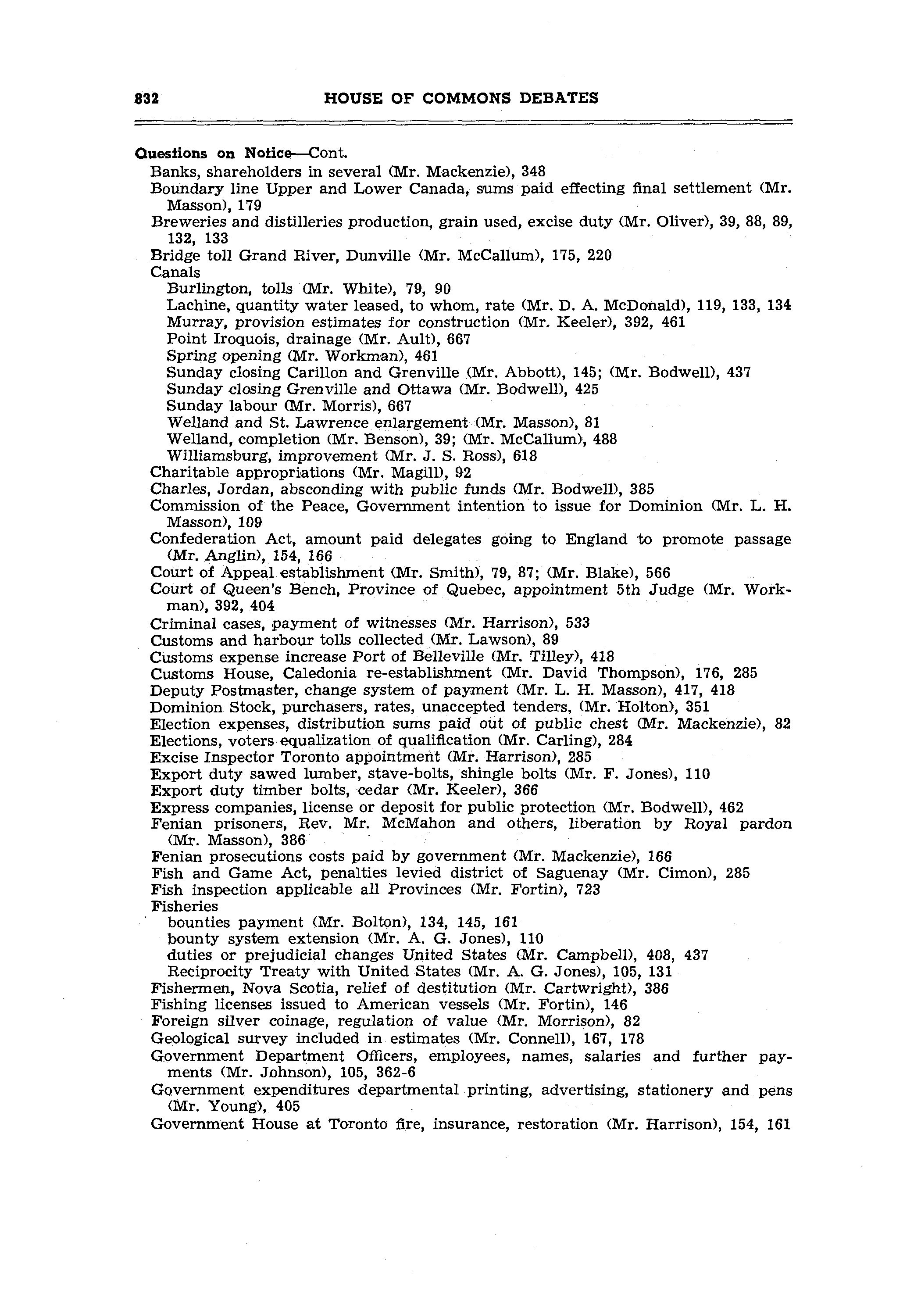 832 HOUSE OF COMMONS DEBATES

Questions on Notice—Cont.
Banks, shareholders in several (Mr. Mackenzie), 348
Boundary line Upper and Lower Canada, sums paid effecting final settlement (Mr. Masson), 179
Breweries and distilleries production, grain used, excise duty (Mr. Oliver), 39, 88, 89, 132, 133
Bridge toll Grand River, Dunville (Mr. McCallum), 175, 220
Canals
Burlington, tolls (Mr. White), 79, 90
Lachine, quantity water leased, to whom, rate (Mr. D. A. McDonald), 119, 133, 134
Murray, provision estimates for construction (Mr. Keeler), 392, 461
Point Iroquois, drainage (Mr. Ault), 667
Spring opening (Mr. Workman), 461
Sunday closing Carillon and Grenville (Mr. Abbott), 145; (Mr. Bodwell), 437
Sunday closing Grenville and Ottawa (Mr. Bodwell), 425
Sunday labour (Mr. Morris), 667
Welland and St. Lawrence enlargement (Mr. Masson), 81
Welland, completion (Mr. Benson), 39; (Mr. McCallum), 488
Williamsburg, improvement (Mr. J. S. Ross), 618
Charitable appropriations (Mr. Magill), 92
Charles, Jordan, absconding with public funds (Mr. Bodwell), 385
Commission of the Peace, Government intention to issue for Dominion (Mr. L. H. Masson), 109
Confederation Act, amount paid delegates going to England to promote passage (Mr. Anglin), 154, 166
Court of Appeal establishment (Mr. Smith), 79, 87; (Mr. Blake), 566
Court of Queen's Bench, Province of Quebec, appointment 5th Judge (Mr. Workman), 392, 404
Criminal cases, payment of witnesses (Mr. Harrison), 533
Customs and harbour tolls collected (Mr. Lawson), 89
Customs expense increase Port of Belleville (Mr. Tilley), 418
Customs House, Caledonia re-establishment (Mr. David Thompson), 176, 285
Deputy Postmaster, change system of payment (Mr. L. H. Masson), 417, 418
Dominion Stock, purchasers, rates, unaccepted tenders, (Mr. Holton), 351
Election expenses, distribution sums paid out of public chest (Mr. Mackenzie), 82
Elections, voters equalization of qualification (Mr. Carling), 284
Excise Inspector Toronto appointment (Mr. Harrison), 285
Export duty sawed lumber, stave-bolts, shingle bolts (Mr. F. Jones), 110
Export duty timber bolts, cedar (Mr. Keeler), 366
Express companies, license or deposit for public protection (Mr. Bodwell), 462
Fenian prisoners, Rev. Mr. McMahon and others, liberation by Royal pardon (Mr. Masson), 386
Fenian prosecutions costs paid by government (Mr. Mackenzie), 166
Fish and Game Act, penalties levied district of Saguenay (Mr. Cimon), 285
Fish inspection applicable all Provinces (Mr. Fortin), 723
Fisheries
bounties payment (Mr. Bolton), 134, 145, 161
bounty system extension (Mr. A. G. Jones), 110
duties or prejudicial changes United States (Mr. Campbell), 408, 437
Reciprocity Treaty with United States (Mr. A. G. Jones), 105, 131
Fishermen, Nova Scotia, relief of destitution (Mr. Cartwright), 386
Fishing licenses issued to American vessels (Mr. Fortin), 146
Foreign silver coinage, regulation of value (Mr. Morrison), 82
Geological survey included in estimates (Mr. Connell), 167, 178
Government Department Officers, employees, names, salaries and further payments (Mr. Johnson), 105, 362-6
Government expenditures departmental printing, advertising, stationery and pens (Mr. Young), 405
Government House at Toronto fire, insurance, restoration (Mr. Harrison), 154, 161